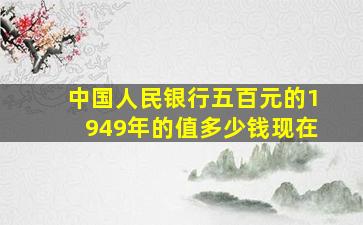 中国人民银行五百元的1949年的值多少钱现在